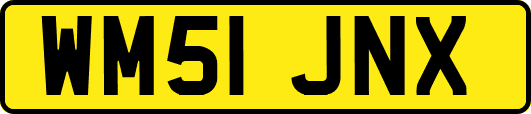 WM51 JNX